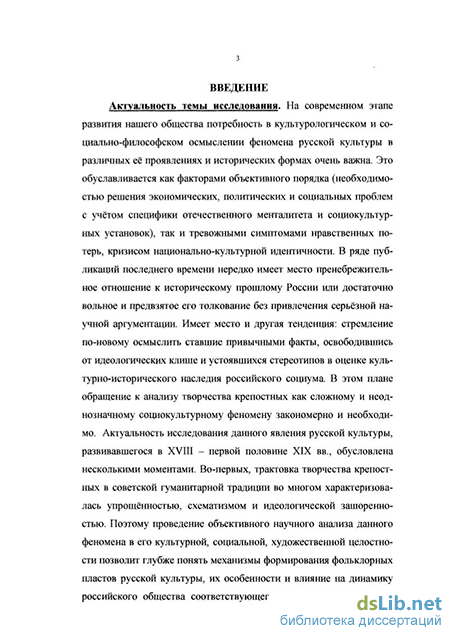 3

ВВЕДЕНИЕ

Актуальность темы исследования. На современном этапе развития нашего общества потребность в культурологическом и социально-философском осмыслении феномена русской культуры в различных её проявлениях и исторических формах очень важна. Это обуславливается как факторами объективного порядка (необходимостью решения экономических, политических и социальных проблем с учётом специфики отечественного менталитета и социокультурных установок), так и тревожными симптомами нравственных потерь, кризисом национально-культурной идентичности. В ряде публикаций последнего времени нередко имеет место пренебрежительное отношение к историческому прошлому России или достаточно вольное и предвзятое его толкование без привлечения серьёзной научной аргументации. Имеет место и другая тенденция: стремление по-новому осмыслить ставшие привычными факты, освободившись от идеологических клише и устоявшихся стереотипов в оценке культурно-исторического наследия российского социума. В этом плане обращение к анализу творчества крепостных как сложному и неоднозначному социокультурному феномену закономерно и необходимо. Актуальность исследования данного явления русской культуры, развивавшегося в XVIII – первой половине XIX вв., обусловлена несколькими моментами. Во-первых, трактовка творчества крепостных в советской гуманитарной традиции во многом характеризовалась упрощённостью, схематизмом и идеологической зашоренностью. Поэтому проведение объективного научного анализа данного феномена в его культурной, социальной, художественной целостности позволит глубже понять механизмы формирования фольклорных пластов русской культуры, их особенности и влияние на динамику российского общества соответствующег

dsLib.net
библиотека диссертаций